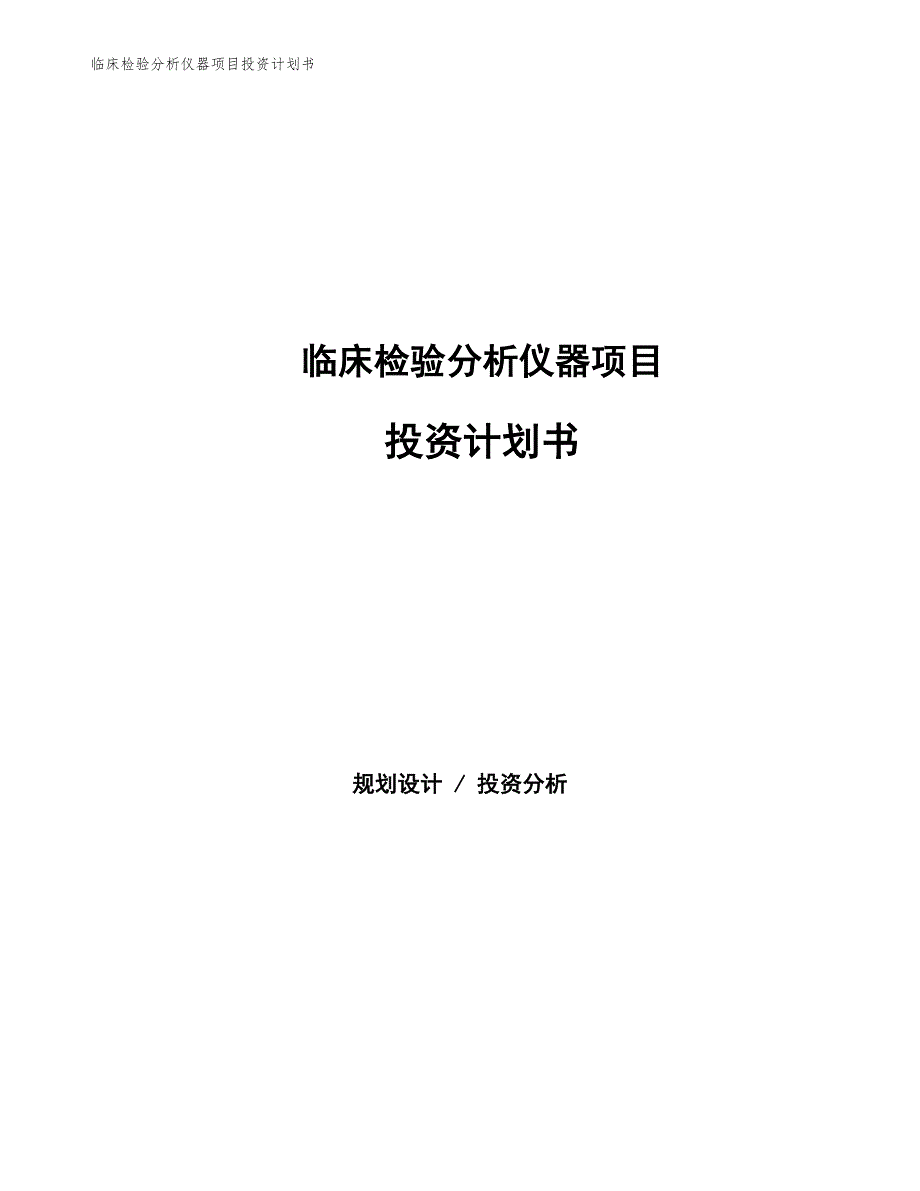 临床检验分析仪器项目投资计划书

临床检验分析仪器项目

投资计划书

规划设计 / 投资分析